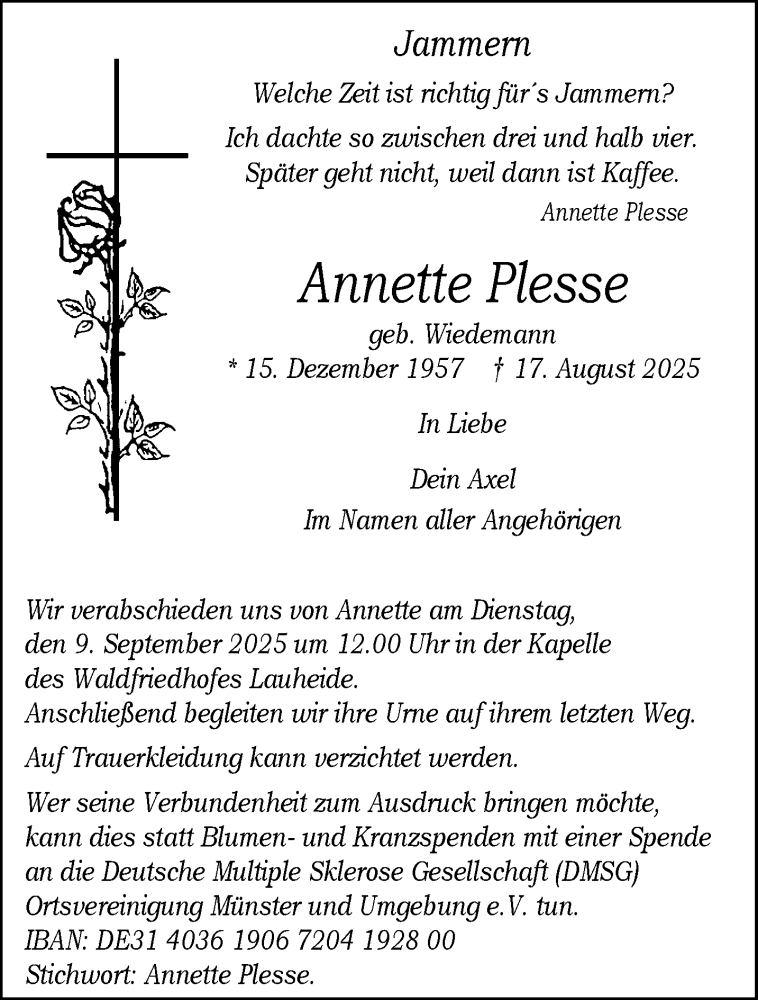 Jammern

Welche Zeit ist richtig für´s Jammern?

Ich dachte so zwischen drei und halb vier. Später geht nicht, weil dann ist Kaffee.

Annette Plesse

Annette Plesse

geb. Wiedemann

* 15. Dezember 1957 † 17. August 2025

In Liebe

Dein Axel
Im Namen aller Angehörigen

Wir verabschieden uns von Annette am Dienstag, den 9. September 2025 um 12.00 Uhr in der Kapelle des Waldfriedhofes Lauheide.
Anschließend begleiten wir ihre Urne auf ihrem letzten Weg.

Auf Trauerkleidung kann verzichtet werden.

Wer seine Verbundenheit zum Ausdruck bringen möchte, kann dies statt Blumen- und Kranzspenden mit einer Spende an die Deutsche Multiple Sklerose Gesellschaft (DMSG) Ortsvereinigung Münster und Umgebung e.V. tun.
IBAN: DE31 4036 1906 7204 1928 00
Stichwort: Annette Plesse.